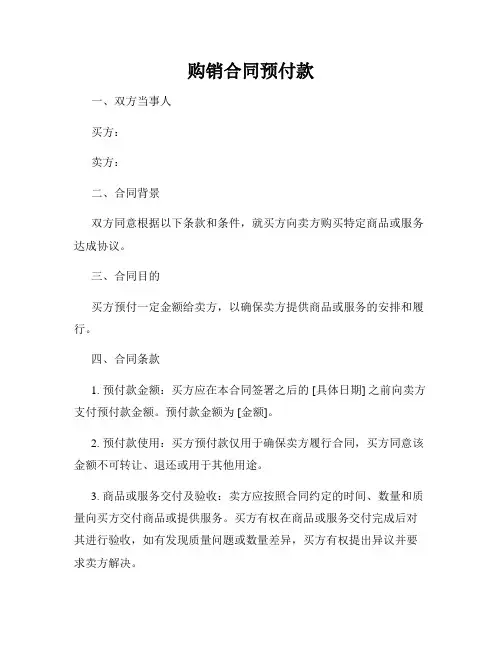 购销合同预付款

一、双方当事人

买方：

卖方：

二、合同背景

双方同意根据以下条款和条件，就买方向卖方购买特定商品或服务达成协议。

三、合同目的

买方预付一定金额给卖方，以确保卖方提供商品或服务的安排和履行。

四、合同条款

1. 预付款金额：买方应在本合同签署之后的 [具体日期] 之前向卖方支付预付款金额。预付款金额为 [金额]。

2. 预付款使用：买方预付款仅用于确保卖方履行合同，买方同意该金额不可转让、退还或用于其他用途。

3. 商品或服务交付及验收：卖方应按照合同约定的时间、数量和质量向买方交付商品或提供服务。买方有权在商品或服务交付完成后对其进行验收，如有发现质量问题或数量差异，买方有权提出异议并要求卖方解决。